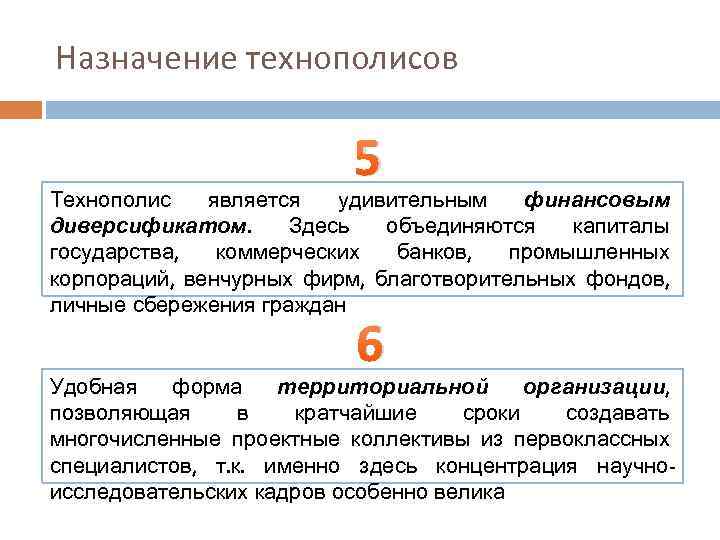 Назначение технополисов

5

Технополис является удивительным финансовым диверсификатом. Здесь объединяются капиталы государства, коммерческих банков, промышленных корпораций, венчурных фирм, благотворительных фондов, личные сбережения граждан

6

Удобная форма территориальной организации, позволяющая в кратчайшие сроки создавать многочисленные проектные коллективы из первоклассных специалистов, т.к. именно здесь концентрация научно-исследовательских кадров особенно велика